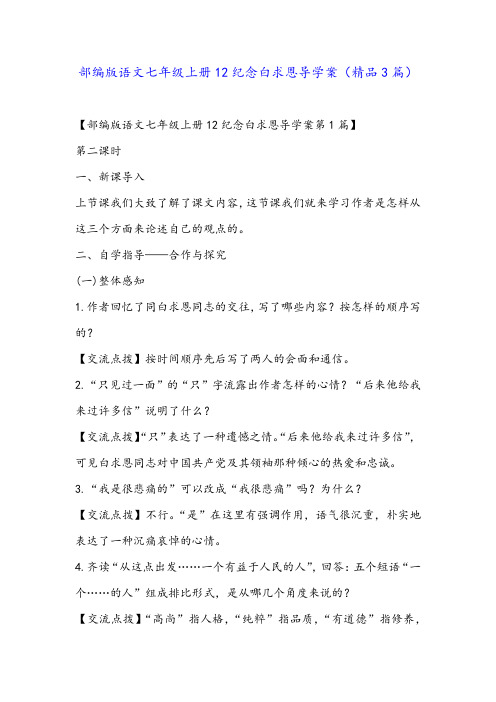 部编版语文七年级上册12纪念白求恩导学案（精品3篇）

【部编版语文七年级上册12纪念白求恩导学案第1篇】

第二课时

一、新课导入

上节课我们大致了解了课文内容，这节课我们就来学习作者是怎样从这三个方面来论述自己的观点的。

二、自学指导——合作与探究

(一)整体感知

1.作者回忆了同白求恩同志的交往，写了哪些内容？按怎样的顺序写的？

【交流点拨】按时间顺序先后写了两人的会面和通信。

2.“只见过一面”的“只”字流露出作者怎样的心情？“后来他给我来过许多信”说明了什么？

【交流点拨】“只”表达了一种遗憾之情。“后来他给我来过许多信”，可见白求恩同志对中国共产党及其领袖那种倾心的热爱和忠诚。

3.“我是很悲痛的”可以改成“我很悲痛”吗？为什么？

【交流点拨】不行。“是”在这里有强调作用，语气很沉重，朴实地表达了一种沉痛哀悼的心情。

4.齐读“从这点出发……一个有益于人民的人”，回答：五个短语“一个……的人”组成排比形式，是从哪几个角度来说的？

【交流点拨】“高尚”指人格，“纯粹”指品质，“有道德”指修养，